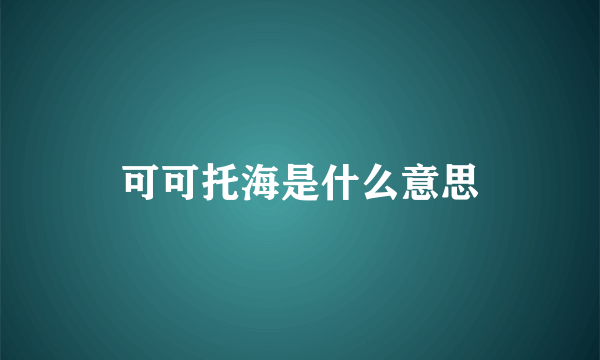 可可托海是什么意思